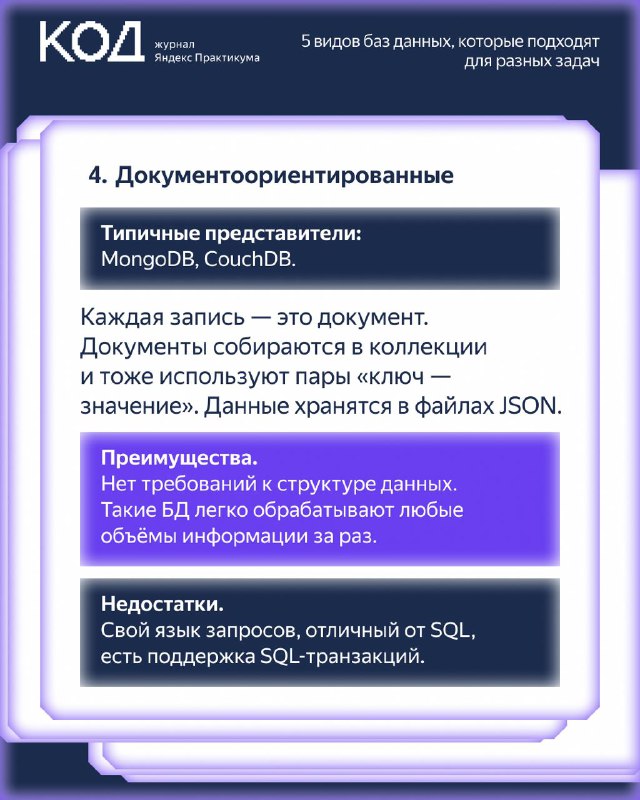 КОД журнал Яндекс Практикума

5 видов баз данных, которые подходят для разных задач

4. Документоориентированные

Типичные представители:
MongoDB, CouchDB.

Каждая запись — это документ. Документы собираются в коллекции и тоже используют пары «ключ — значение». Данные хранятся в файлах JSON.

Преимущества.
Нет требований к структуре данных. Такие БД легко обрабатывают любые объёмы информации за раз.

Недостатки.
Свой язык запросов, отличный от SQL, есть поддержка SQL-транзакций.